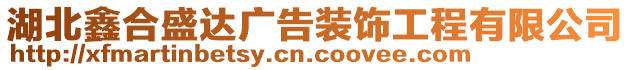 湖北鑫合盛达广告装饰工程有限公司
http://xfmartinbetsy.cn.coovee.com